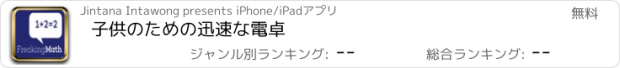 1+2=2
FreakingMath
Jintana Intawong presents iPhone/iPadアプリ
無料
子供のための迅速な電卓
ジャンル別ランキング: --
総合ランキング: --